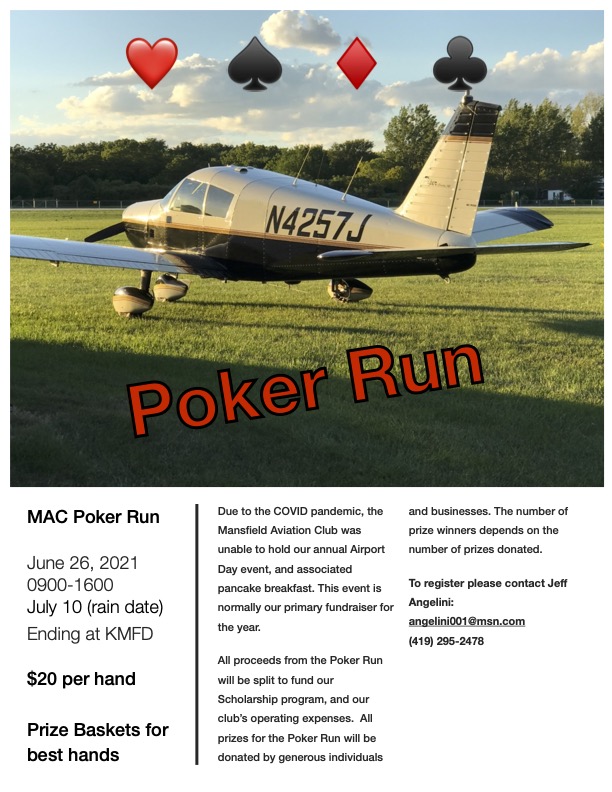 N4257J

Poker Run

MAC Poker Run

June 26, 2021
0900-1600
July 10 (rain date)
Ending at KMFD

$20 per hand

Prize Baskets for best hands

Due to the COVID pandemic, the Mansfield Aviation Club was unable to hold our annual Airport Day event, and associated pancake breakfast. This event is normally our primary fundraiser for the year.

All proceeds from the Poker Run will be split to fund our Scholarship program, and our club's operating expenses. All prizes for the Poker Run will be donated by generous individuals and businesses. The number of prize winners depends on the number of prizes donated.

To register please contact Jeff Angelini:
angelini001@msn.com
(419) 295-2478